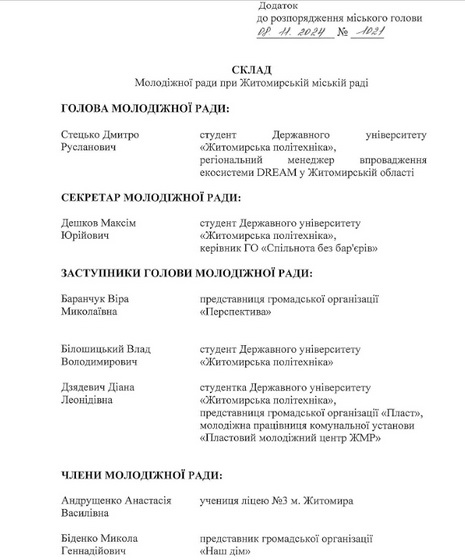 Додаток
до розпорядження міського голови
08. 11. 2024 № 1021

СКЛАД
Молодіжної ради при Житомирській міській раді

ГОЛОВА МОЛОДІЖНОЇ РАДИ:

Стецько Дмитро Русланович
студент Державного університету «Житомирська політехніка», регіональний менеджер впровадження екосистеми DREAM у Житомирській області

СЕКРЕТАР МОЛОДІЖНОЇ РАДИ:

Дешков Максім Юрійович
студент Державного університету «Житомирська політехніка», керівник ГО «Спільнота без бар'єрів»

ЗАСТУПНИКИ ГОЛОВИ МОЛОДІЖНОЇ РАДИ:

Баранчук Віра Миколаївна
представниця громадської організації «Перспектива»

Білошицький Влад Володимирович
студент Державного університету «Житомирська політехніка»

Дзядевич Діана Леонідівна
студентка Державного університету «Житомирська політехніка», представниця громадської організації «Пласт», молодіжна працівниця комунальної установи «Пластовий молодіжний центр ЖМР»

ЧЛЕНИ МОЛОДІЖНОЇ РАДИ:

Андрущенко Анастасія Василівна
учениця ліцею №3 м. Житомира

Біденко Микола Геннадійович
представник громадської організації «Наш дім»